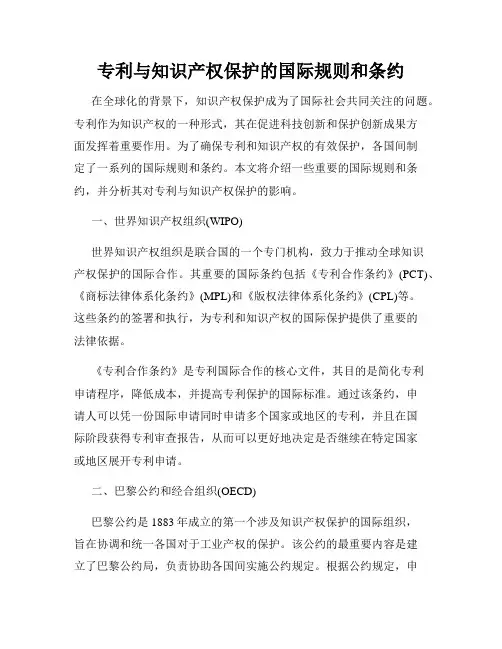 专利与知识产权保护的国际规则和条约

在全球化的背景下，知识产权保护成为了国际社会共同关注的问题。专利作为知识产权的一种形式，其在促进科技创新和保护创新成果方面发挥着重要作用。为了确保专利和知识产权的有效保护，各国间制定了一系列的国际规则和条约。本文将介绍一些重要的国际规则和条约，并分析其对专利与知识产权保护的影响。

一、世界知识产权组织(WIPO)

世界知识产权组织是联合国的一个专门机构，致力于推动全球知识产权保护的国际合作。其重要的国际条约包括《专利合作条约》(PCT)、《商标法律体系化条约》(MPL)和《版权法律体系化条约》(CPL)等。这些条约的签署和执行，为专利和知识产权的国际保护提供了重要的法律依据。

《专利合作条约》是专利国际合作的核心文件，其目的是简化专利申请程序，降低成本，并提高专利保护的国际标准。通过该条约，申请人可以凭一份国际申请同时申请多个国家或地区的专利，并且在国际阶段获得专利审查报告，从而可以更好地决定是否继续在特定国家或地区展开专利申请。

二、巴黎公约和经合组织(OECD)

巴黎公约是1883年成立的第一个涉及知识产权保护的国际组织，旨在协调和统一各国对于工业产权的保护。该公约的最重要内容是建立了巴黎公约局，负责协助各国间实施公约规定。根据公约规定，申